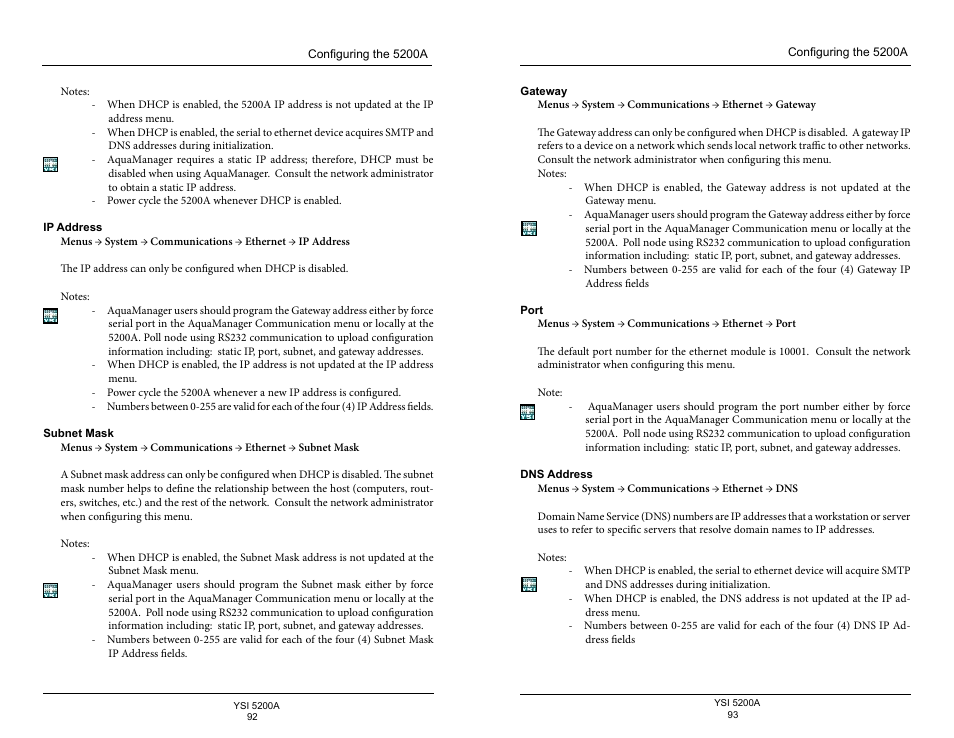 Configuring the 5200A

Notes:
- When DHCP is enabled, the 5200A IP address is not updated at the IP address menu.
- When DHCP is enabled, the serial to ethernet device acquires SMTP and DNS addresses during initialization.
- AquaManager requires a static IP address; therefore, DHCP must be disabled when using AquaManager. Consult the network administrator to obtain a static IP address.
- Power cycle the 5200A whenever DHCP is enabled.

IP Address
Menus → System → Communications → Ethernet → IP Address

The IP address can only be configured when DHCP is disabled.

Notes:
- AquaManager users should program the Gateway address either by force serial port in the AquaManager Communication menu or locally at the 5200A. Poll node using RS232 communication to upload configuration information including: static IP, port, subnet, and gateway addresses.
- When DHCP is enabled, the IP address is not updated at the IP address menu.
- Power cycle the 5200A whenever a new IP address is configured.
- Numbers between 0-255 are valid for each of the four (4) IP Address fields.

Subnet Mask
Menus → System → Communications → Ethernet → Subnet Mask

A Subnet mask address can only be configured when DHCP is disabled. The subnet mask number helps to define the relationship between the host (computers, routers, switches, etc.) and the rest of the network. Consult the network administrator when configuring this menu.

Notes:
- When DHCP is enabled, the Subnet Mask address is not updated at the Subnet Mask menu.
- AquaManager users should program the Subnet mask either by force serial port in the AquaManager Communication menu or locally at the 5200A. Poll node using RS232 communication to upload configuration information including: static IP, port, subnet, and gateway addresses.
- Numbers between 0-255 are valid for each of the four (4) Subnet Mask IP Address fields.

YSI 5200A
92

Configuring the 5200A

Gateway
Menus → System → Communications → Ethernet → Gateway

The Gateway address can only be configured when DHCP is disabled. A gateway IP refers to a device on a network which sends local network traffic to other networks. Consult the network administrator when configuring this menu.
Notes:
- When DHCP is enabled, the Gateway address is not updated at the Gateway menu.
- AquaManager users should program the Gateway address either by force serial port in the AquaManager Communication menu or locally at the 5200A. Poll node using RS232 communication to upload configuration information including: static IP, port, subnet, and gateway addresses.
- Numbers between 0-255 are valid for each of the four (4) Gateway IP Address fields

Port
Menus → System → Communications → Ethernet → Port

The default port number for the ethernet module is 10001. Consult the network administrator when configuring this menu.

Note:
- AquaManager users should program the port number either by force serial port in the AquaManager Communication menu or locally at the 5200A. Poll node using RS232 communication to upload configuration information including: static IP, port, subnet, and gateway addresses.

DNS Address
Menus → System → Communications → Ethernet → DNS

Domain Name Service (DNS) numbers are IP addresses that a workstation or server uses to refer to specific servers that resolve domain names to IP addresses.

Notes:
- When DHCP is enabled, the serial to ethernet device will acquire SMTP and DNS addresses during initialization.
- When DHCP is enabled, the DNS address is not updated at the IP address menu.
- Numbers between 0-255 are valid for each of the four (4) DNS IP Address fields

YSI 5200A
93